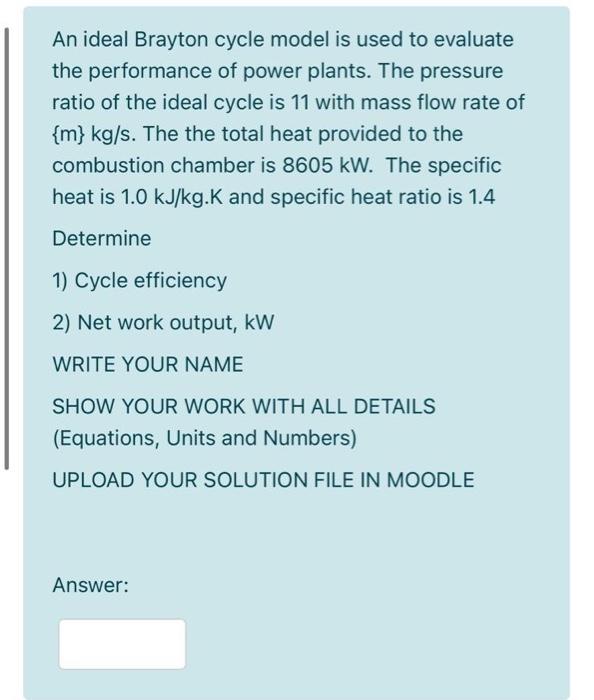 An ideal Brayton cycle model is used to evaluate the performance of power plants. The pressure ratio of the ideal cycle is 11 with mass flow rate of {m} kg/s. The the total heat provided to the combustion chamber is 8605 kW. The specific heat is 1.0 kJ/kg.K and specific heat ratio is 1.4

Determine

1) Cycle efficiency

2) Net work output, kW

WRITE YOUR NAME

SHOW YOUR WORK WITH ALL DETAILS (Equations, Units and Numbers)

UPLOAD YOUR SOLUTION FILE IN MOODLE

Answer: